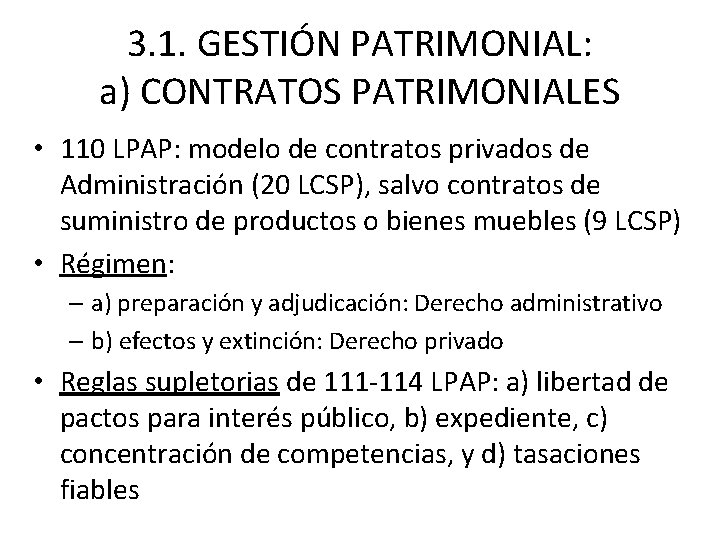 3.1. GESTIÓN PATRIMONIAL:
a) CONTRATOS PATRIMONIALES

• 110 LPAP: modelo de contratos privados de Administración (20 LCSP), salvo contratos de suministro de productos o bienes muebles (9 LCSP)
• Régimen:
– a) preparación y adjudicación: Derecho administrativo
– b) efectos y extinción: Derecho privado
• Reglas supletorias de 111-114 LPAP: a) libertad de pactos para interés público, b) expediente, c) concentración de competencias, y d) tasaciones fiables